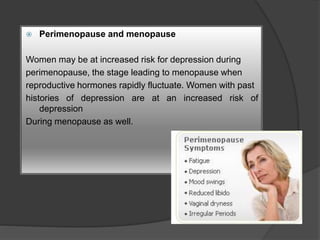 Perimenopause and menopause

Women may be at increased risk for depression during perimenopause, the stage leading to menopause when reproductive hormones rapidly fluctuate. Women with past histories of depression are at an increased risk of depression
During menopause as well.

Perimenopause Symptoms
• Fatigue
• Depression
• Mood swings
• Reduced libido
• Vaginal dryness
• Irregular Periods